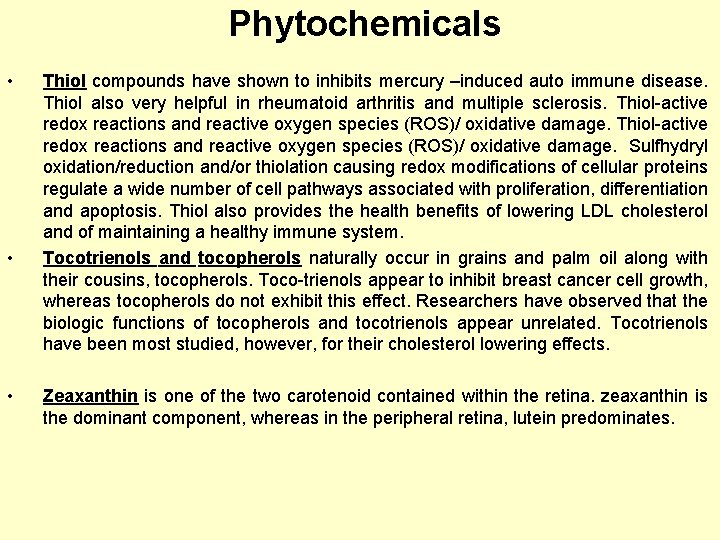 Phytochemicals

• Thiol compounds have shown to inhibits mercury –induced auto immune disease. Thiol also very helpful in rheumatoid arthritis and multiple sclerosis. Thiol-active redox reactions and reactive oxygen species (ROS)/ oxidative damage. Thiol-active redox reactions and reactive oxygen species (ROS)/ oxidative damage. Sulfhydryl oxidation/reduction and/or thiolation causing redox modifications of cellular proteins regulate a wide number of cell pathways associated with proliferation, differentiation and apoptosis. Thiol also provides the health benefits of lowering LDL cholesterol and of maintaining a healthy immune system.

• Tocotrienols and tocopherols naturally occur in grains and palm oil along with their cousins, tocopherols. Toco-trienols appear to inhibit breast cancer cell growth, whereas tocopherols do not exhibit this effect. Researchers have observed that the biologic functions of tocopherols and tocotrienols appear unrelated. Tocotrienols have been most studied, however, for their cholesterol lowering effects.

• Zeaxanthin is one of the two carotenoid contained within the retina. zeaxanthin is the dominant component, whereas in the peripheral retina, lutein predominates.